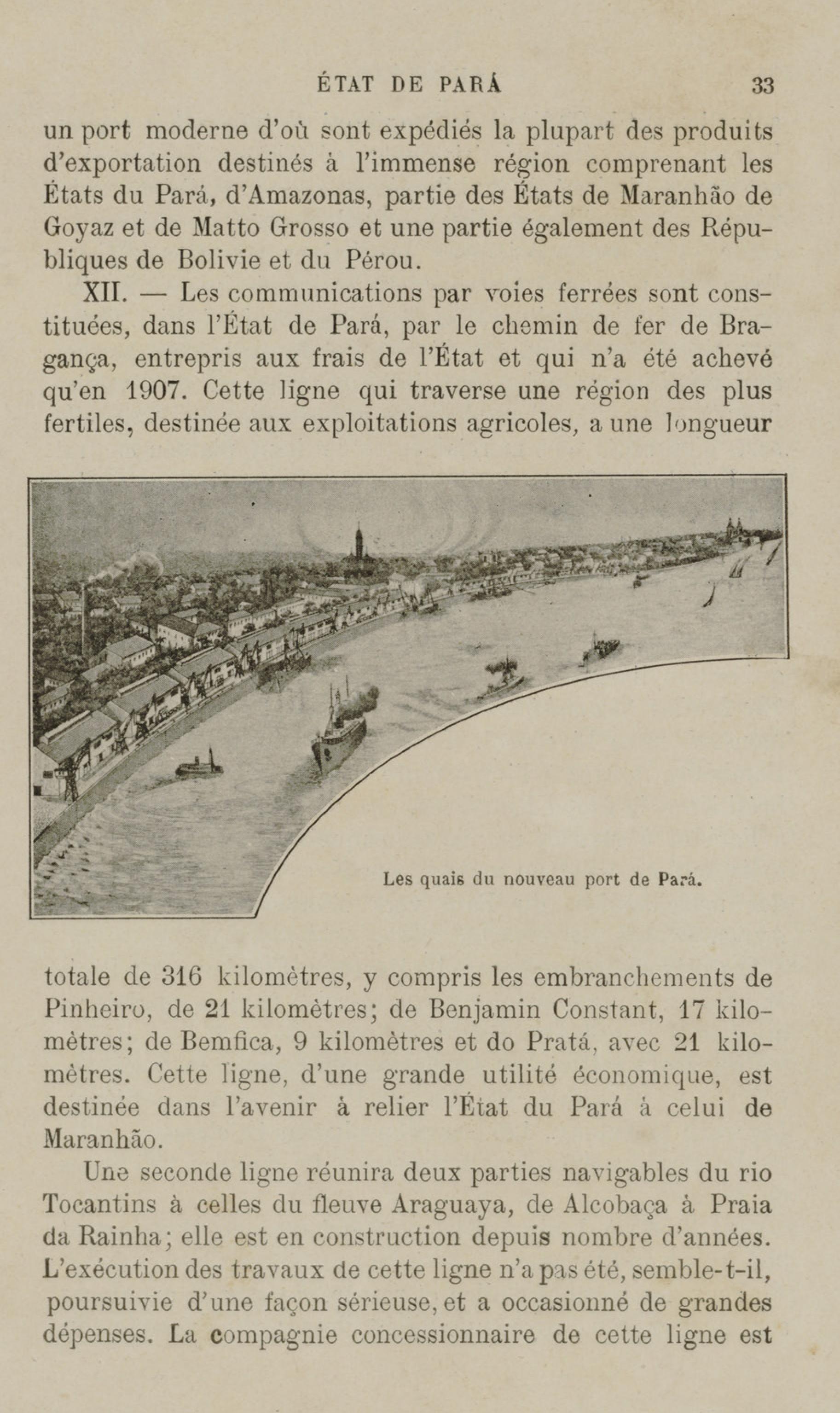 ÉTAT DE PARÁ 33

un port moderne d'où sont expédiés la plupart des produits d'exportation destinés à l'immense région comprenant les États du Pará, d'Amazonas, partie des États de Maranhão de Goyaz et de Matto Grosso et une partie également des Républiques de Bolivie et du Pérou.

XII. — Les communications par voies ferrées sont constituées, dans l'État de Pará, par le chemin de fer de Bragança, entrepris aux frais de l'État et qui n'a été achevé qu'en 1907. Cette ligne qui traverse une région des plus fertiles, destinée aux exploitations agricoles, a une longueur

Les quais du nouveau port de Pará.

totale de 316 kilomètres, y compris les embranchements de Pinheiro, de 21 kilomètres; de Benjamin Constant, 17 kilomètres; de Bemfica, 9 kilomètres et do Pratá, avec 21 kilomètres. Cette ligne, d'une grande utilité économique, est destinée dans l'avenir à relier l'État du Pará à celui de Maranhão.

Une seconde ligne réunira deux parties navigables du rio Tocantins à celles du fleuve Araguaya, de Alcobaça à Praia da Rainha; elle est en construction depuis nombre d'années. L'exécution des travaux de cette ligne n'a pas été, semble-t-il, poursuivie d'une façon sérieuse, et a occasionné de grandes dépenses. La compagnie concessionnaire de cette ligne est